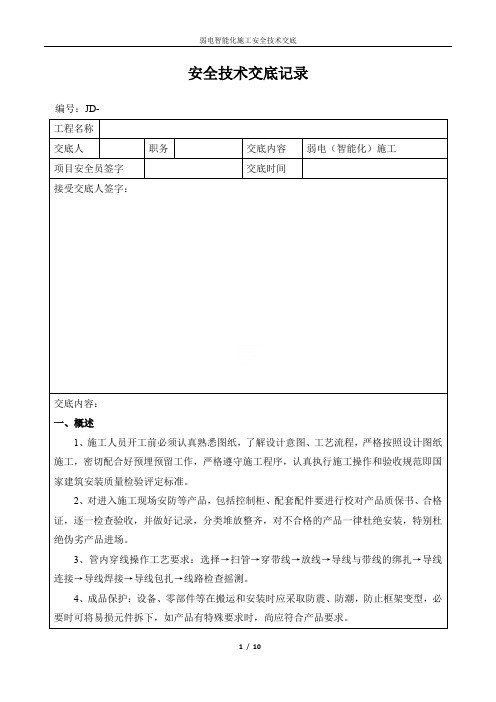 弱电智能化施工安全技术交底

安全技术交底记录

编号：JD-

| 工程名称 | | | | | |
|---|---|---|---|---|---|
| 交底人 | | 职务 | | 交底内容 | 弱电（智能化）施工 |
| 项目安全员签字 | | | | 交底时间 | |

接受交底人签字：

交底内容：

一、概述

1、施工人员开工前必须认真熟悉图纸，了解设计意图、工艺流程，严格按照设计图纸施工，密切配合好预埋预留工作，严格遵守施工程序，认真执行施工操作和验收规范即国家建筑安装质量检验评定标准。

2、对进入施工现场安防等产品，包括控制柜、配套配件要进行校对产品质保书、合格证，逐一检查验收，并做好记录，分类堆放整齐，对不合格的产品一律杜绝安装，特别杜绝伪劣产品进场。

3、管内穿线操作工艺要求：选择→扫管→穿带线→放线→导线与带线的绑扎→导线连接→导线焊接→导线包扎→线路检查摇测。

4、成品保护：设备、零部件等在搬运和安装时应采取防震、防潮，防止框架变型，必要时可将易损元件拆下，如产品有特殊要求时，尚应符合产品要求。

1 / 10